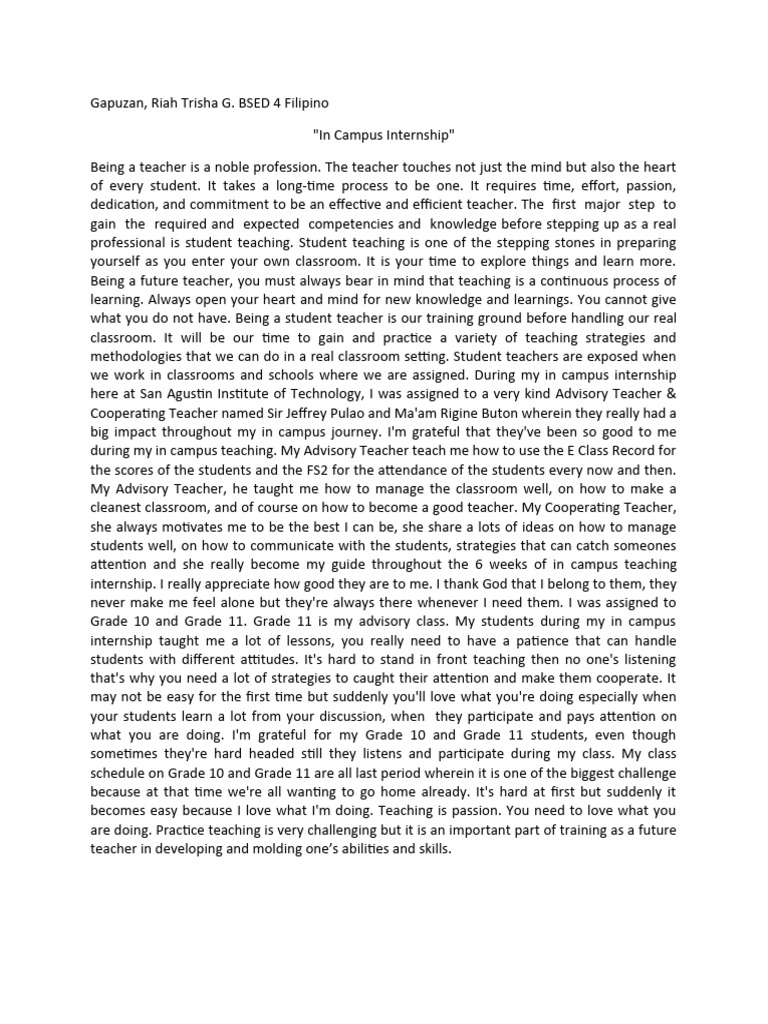 Gapuzan, Riah Trisha G. BSED 4 Filipino

"In Campus Internship"

Being a teacher is a noble profession. The teacher touches not just the mind but also the heart of every student. It takes a long-time process to be one. It requires time, effort, passion, dedication, and commitment to be an effective and efficient teacher. The first major step to gain the required and expected competencies and knowledge before stepping up as a real professional is student teaching. Student teaching is one of the stepping stones in preparing yourself as you enter your own classroom. It is your time to explore things and learn more. Being a future teacher, you must always bear in mind that teaching is a continuous process of learning. Always open your heart and mind for new knowledge and learnings. You cannot give what you do not have. Being a student teacher is our training ground before handling our real classroom. It will be our time to gain and practice a variety of teaching strategies and methodologies that we can do in a real classroom setting. Student teachers are exposed when we work in classrooms and schools where we are assigned. During my in campus internship here at San Agustin Institute of Technology, I was assigned to a very kind Advisory Teacher & Cooperating Teacher named Sir Jeffrey Pulao and Ma'am Rigine Buton wherein they really had a big impact throughout my in campus journey. I'm grateful that they've been so good to me during my in campus teaching. My Advisory Teacher teach me how to use the E Class Record for the scores of the students and the FS2 for the attendance of the students every now and then. My Advisory Teacher, he taught me how to manage the classroom well, on how to make a cleanest classroom, and of course on how to become a good teacher. My Cooperating Teacher, she always motivates me to be the best I can be, she share a lots of ideas on how to manage students well, on how to communicate with the students, strategies that can catch someones attention and she really become my guide throughout the 6 weeks of in campus teaching internship. I really appreciate how good they are to me. I thank God that I belong to them, they never make me feel alone but they're always there whenever I need them. I was assigned to Grade 10 and Grade 11. Grade 11 is my advisory class. My students during my in campus internship taught me a lot of lessons, you really need to have a patience that can handle students with different attitudes. It's hard to stand in front teaching then no one's listening that's why you need a lot of strategies to caught their attention and make them cooperate. It may not be easy for the first time but suddenly you'll love what you're doing especially when your students learn a lot from your discussion, when they participate and pays attention on what you are doing. I'm grateful for my Grade 10 and Grade 11 students, even though sometimes they're hard headed still they listens and participate during my class. My class schedule on Grade 10 and Grade 11 are all last period wherein it is one of the biggest challenge because at that time we're all wanting to go home already. It's hard at first but suddenly it becomes easy because I love what I'm doing. Teaching is passion. You need to love what you are doing. Practice teaching is very challenging but it is an important part of training as a future teacher in developing and molding one's abilities and skills.